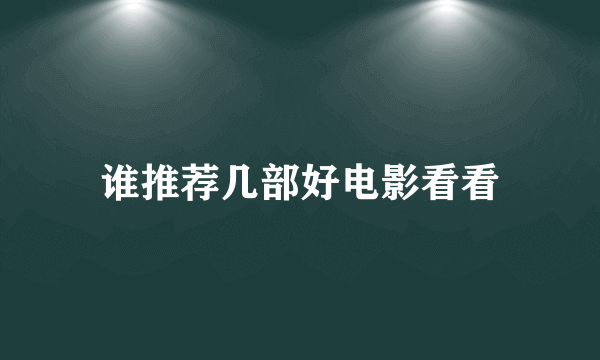 谁推荐几部好电影看看